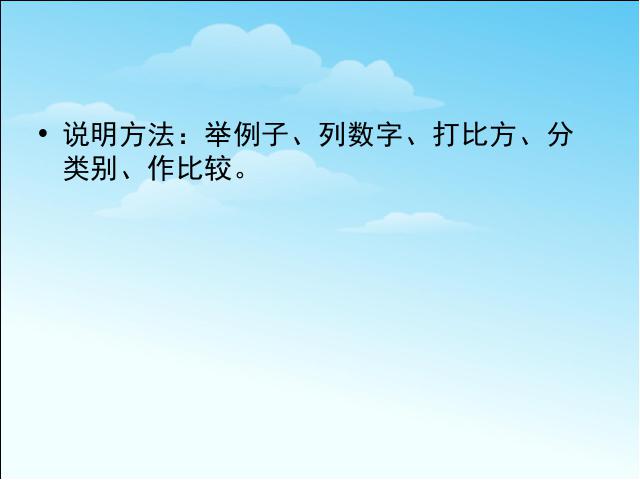 • 说明方法：举例子、列数字、打比方、分类别、作比较。